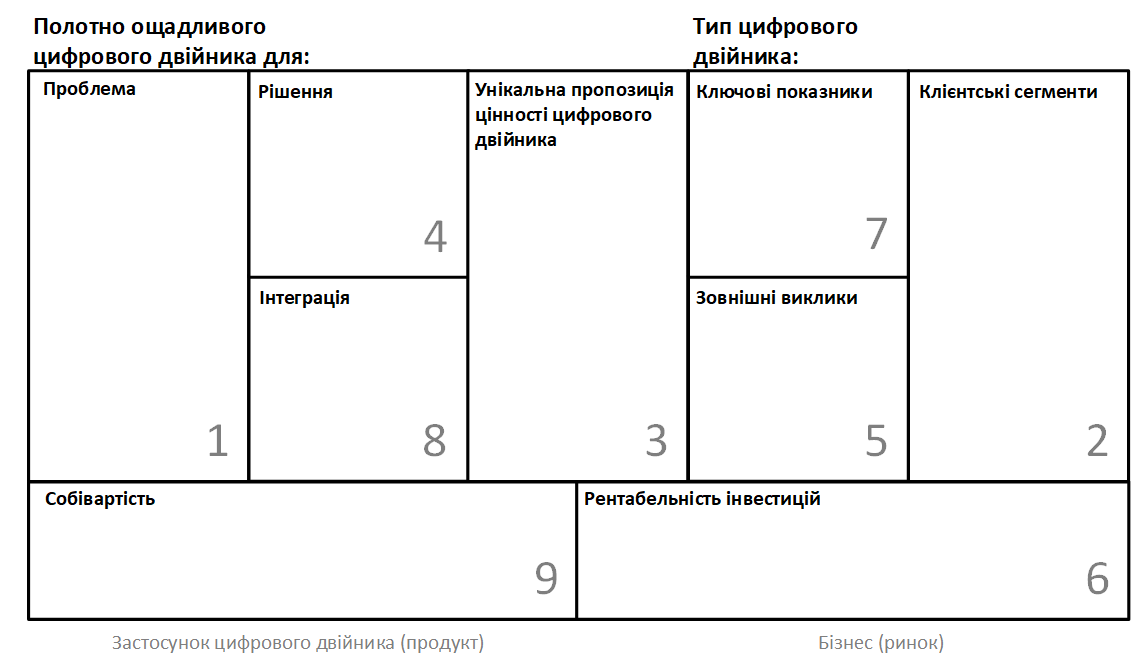 Полотно ощадливого цифрового двійника для:

Тип цифрового двійника:

Проблема

1

Рішення

4

Інтеграція

8

Унікальна пропозиція цінності цифрового двійника

3

Ключові показники

7

Зовнішні виклики

5

Клієнтські сегменти

2

Собівартість

9

Рентабельність інвестицій

6

Застосунок цифрового двійника (продукт)

Бізнес (ринок)